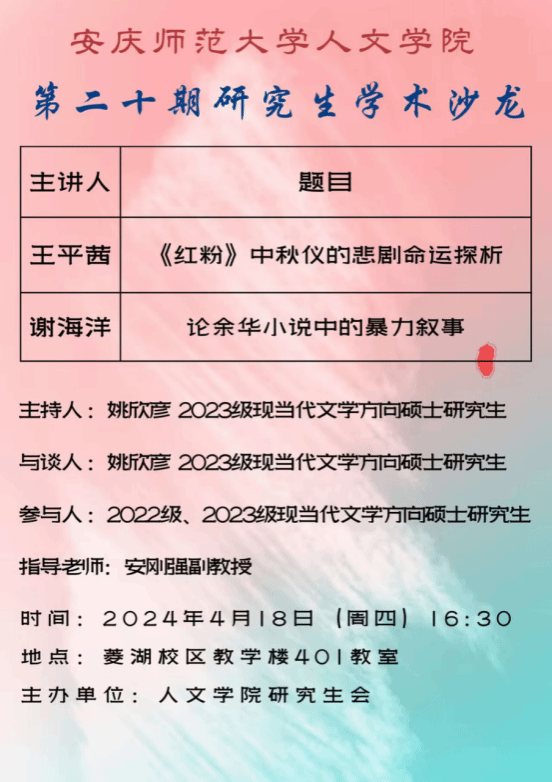 安庆师范大学人文学院

第二十期研究生学术沙龙

| 主讲人 | 题目 |
|---|---|
| 王平茜 | 《红粉》中秋仪的悲剧命运探析 |
| 谢海洋 | 论余华小说中的暴力叙事 |

主持人：姚欣彦 2023级现当代文学方向硕士研究生

与谈人：姚欣彦 2023级现当代文学方向硕士研究生

参与人：2022级、2023级现当代文学方向硕士研究生

指导老师：安刚强副教授

时间：2024年4月18日（周四）16:30

地点：菱湖校区教学楼401教室

主办单位：人文学院研究生会